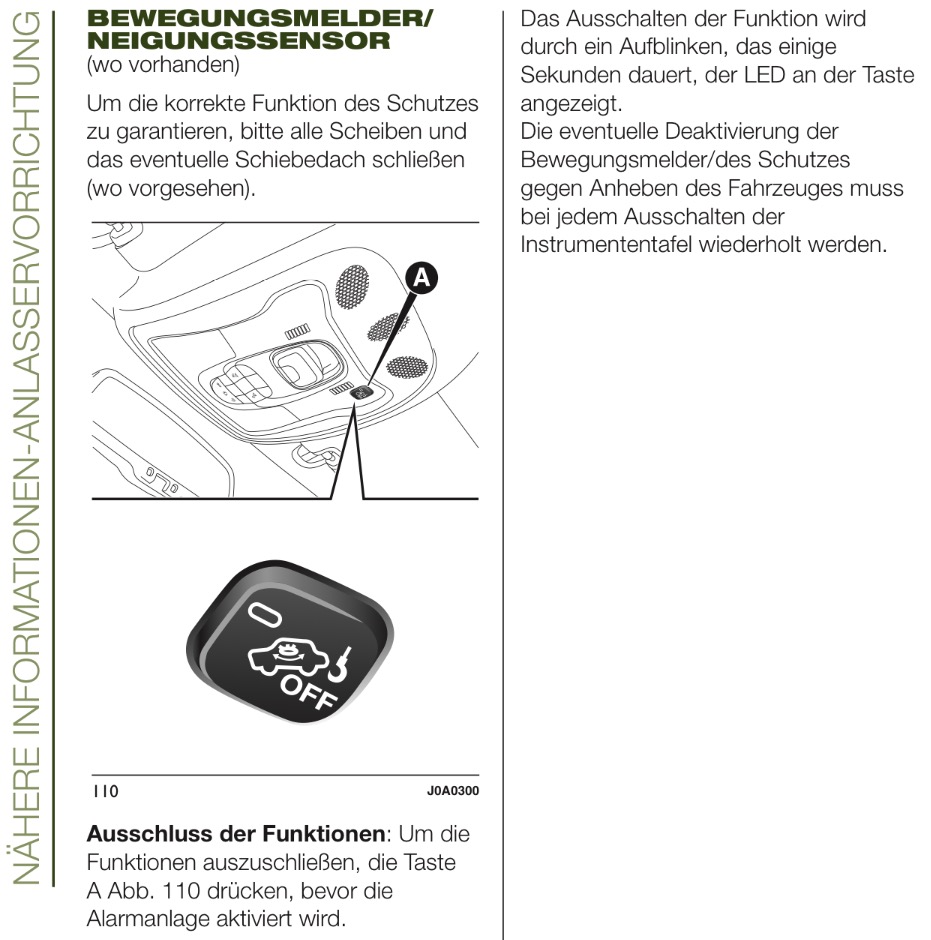 NÄHERE INFORMATIONEN-ANLASSERVORRICHTUNG

BEWEGUNGSMELDER/ NEIGUNGSSENSOR
(wo vorhanden)

Um die korrekte Funktion des Schutzes zu garantieren, bitte alle Scheiben und das eventuelle Schiebedach schließen (wo vorgesehen).

A

OFF

110

J0A0300

**Ausschluss der Funktionen**: Um die Funktionen auszuschließen, die Taste A Abb. 110 drücken, bevor die Alarmanlage aktiviert wird.

Das Ausschalten der Funktion wird durch ein Aufblinken, das einige Sekunden dauert, der LED an der Taste angezeigt.
Die eventuelle Deaktivierung der Bewegungsmelder/des Schutzes gegen Anheben des Fahrzeuges muss bei jedem Ausschalten der Instrumententafel wiederholt werden.